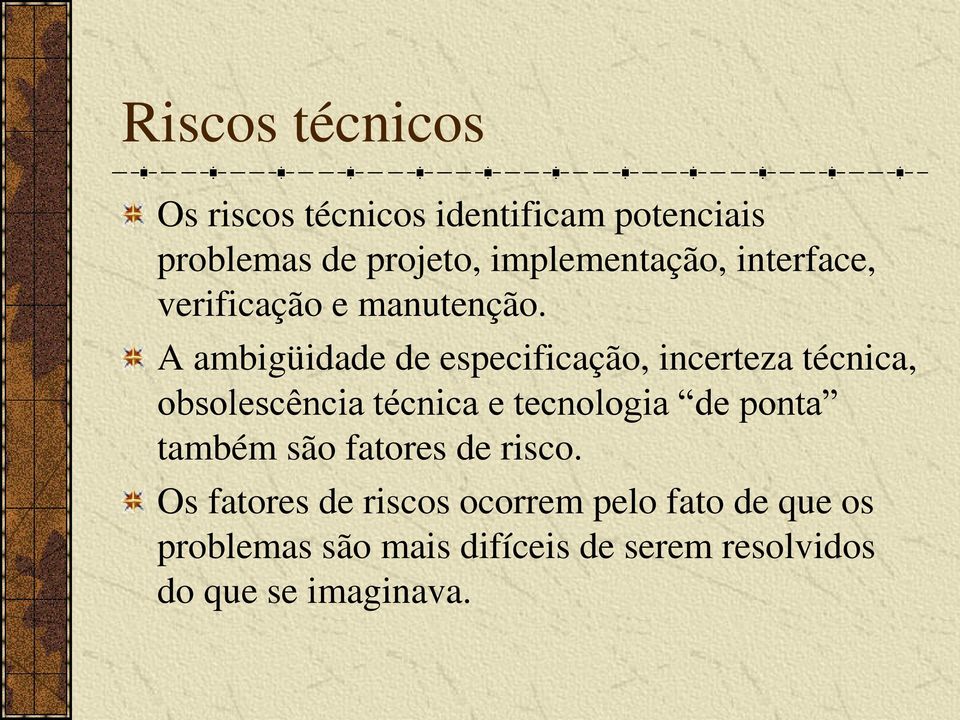 Riscos técnicos

Os riscos técnicos identificam potenciais problemas de projeto, implementação, interface, verificação e manutenção.

A ambigüidade de especificação, incerteza técnica, obsolescência técnica e tecnologia “de ponta” também são fatores de risco.

Os fatores de riscos ocorrem pelo fato de que os problemas são mais difíceis de serem resolvidos do que se imaginava.